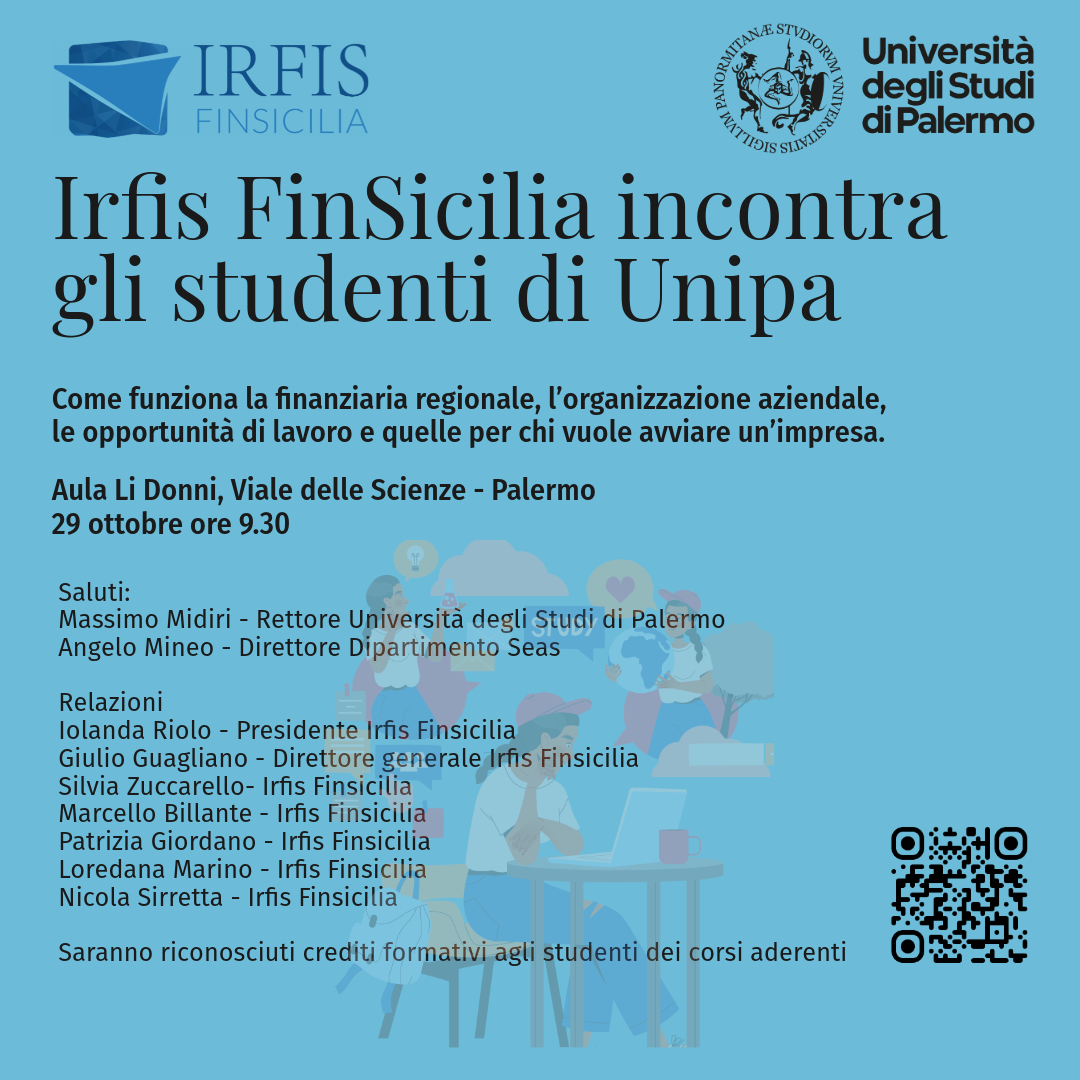 IRFIS
FINSICILIA

Università
degli Studi
di Palermo

Irfis FinSicilia incontra gli studenti di Unipa

Come funziona la finanziaria regionale, l'organizzazione aziendale, le opportunità di lavoro e quelle per chi vuole avviare un'impresa.

Aula Li Donni, Viale delle Scienze - Palermo
29 ottobre ore 9.30

Saluti:
Massimo Midiri - Rettore Università degli Studi di Palermo
Angelo Mineo - Direttore Dipartimento Seas

Relazioni
Iolanda Riolo - Presidente Irfis Finsicilia
Giulio Guagliano - Direttore generale Irfis Finsicilia
Silvia Zuccarello- Irfis Finsicilia
Marcello Billante - Irfis Finsicilia
Patrizia Giordano - Irfis Finsicilia
Loredana Marino - Irfis Finsicilia
Nicola Sirretta - Irfis Finsicilia

Saranno riconosciuti crediti formativi agli studenti dei corsi aderenti